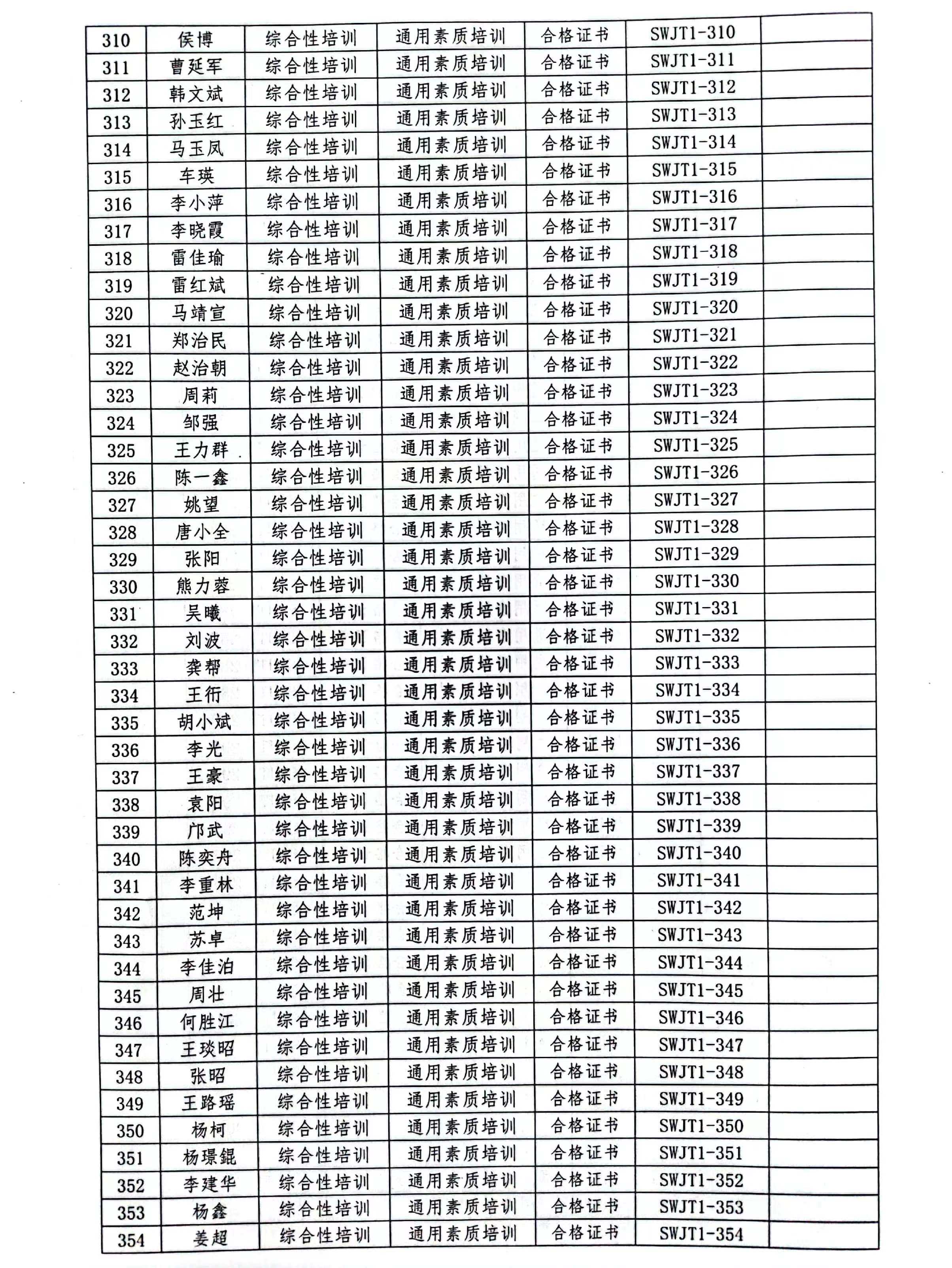 | 310 | 侯博 | 综合性培训 | 通用素质培训 | 合格证书 | SWJT1-310 | |
|---|---|---|---|---|---|---|
| 311 | 曹延军 | 综合性培训 | 通用素质培训 | 合格证书 | SWJT1-311 | |
| 312 | 韩文斌 | 综合性培训 | 通用素质培训 | 合格证书 | SWJT1-312 | |
| 313 | 孙玉红 | 综合性培训 | 通用素质培训 | 合格证书 | SWJT1-313 | |
| 314 | 马玉凤 | 综合性培训 | 通用素质培训 | 合格证书 | SWJT1-314 | |
| 315 | 车瑛 | 综合性培训 | 通用素质培训 | 合格证书 | SWJT1-315 | |
| 316 | 李小萍 | 综合性培训 | 通用素质培训 | 合格证书 | SWJT1-316 | |
| 317 | 李晓霞 | 综合性培训 | 通用素质培训 | 合格证书 | SWJT1-317 | |
| 318 | 雷佳瑜 | 综合性培训 | 通用素质培训 | 合格证书 | SWJT1-318 | |
| 319 | 雷红斌 | 综合性培训 | 通用素质培训 | 合格证书 | SWJT1-319 | |
| 320 | 马靖宣 | 综合性培训 | 通用素质培训 | 合格证书 | SWJT1-320 | |
| 321 | 郑治民 | 综合性培训 | 通用素质培训 | 合格证书 | SWJT1-321 | |
| 322 | 赵治朝 | 综合性培训 | 通用素质培训 | 合格证书 | SWJT1-322 | |
| 323 | 周莉 | 综合性培训 | 通用素质培训 | 合格证书 | SWJT1-323 | |
| 324 | 邹强 | 综合性培训 | 通用素质培训 | 合格证书 | SWJT1-324 | |
| 325 | 王力群 | 综合性培训 | 通用素质培训 | 合格证书 | SWJT1-325 | |
| 326 | 陈一鑫 | 综合性培训 | 通用素质培训 | 合格证书 | SWJT1-326 | |
| 327 | 姚望 | 综合性培训 | 通用素质培训 | 合格证书 | SWJT1-327 | |
| 328 | 唐小全 | 综合性培训 | 通用素质培训 | 合格证书 | SWJT1-328 | |
| 329 | 张阳 | 综合性培训 | 通用素质培训 | 合格证书 | SWJT1-329 | |
| 330 | 熊力蓉 | 综合性培训 | 通用素质培训 | 合格证书 | SWJT1-330 | |
| 331 | 吴曦 | 综合性培训 | 通用素质培训 | 合格证书 | SWJT1-331 | |
| 332 | 刘波 | 综合性培训 | 通用素质培训 | 合格证书 | SWJT1-332 | |
| 333 | 龚帮 | 综合性培训 | 通用素质培训 | 合格证书 | SWJT1-333 | |
| 334 | 王衎 | 综合性培训 | 通用素质培训 | 合格证书 | SWJT1-334 | |
| 335 | 胡小斌 | 综合性培训 | 通用素质培训 | 合格证书 | SWJT1-335 | |
| 336 | 李光 | 综合性培训 | 通用素质培训 | 合格证书 | SWJT1-336 | |
| 337 | 王豪 | 综合性培训 | 通用素质培训 | 合格证书 | SWJT1-337 | |
| 338 | 袁阳 | 综合性培训 | 通用素质培训 | 合格证书 | SWJT1-338 | |
| 339 | 邝武 | 综合性培训 | 通用素质培训 | 合格证书 | SWJT1-339 | |
| 340 | 陈奕舟 | 综合性培训 | 通用素质培训 | 合格证书 | SWJT1-340 | |
| 341 | 李重林 | 综合性培训 | 通用素质培训 | 合格证书 | SWJT1-341 | |
| 342 | 范坤 | 综合性培训 | 通用素质培训 | 合格证书 | SWJT1-342 | |
| 343 | 苏卓 | 综合性培训 | 通用素质培训 | 合格证书 | SWJT1-343 | |
| 344 | 李佳泊 | 综合性培训 | 通用素质培训 | 合格证书 | SWJT1-344 | |
| 345 | 周壮 | 综合性培训 | 通用素质培训 | 合格证书 | SWJT1-345 | |
| 346 | 何胜江 | 综合性培训 | 通用素质培训 | 合格证书 | SWJT1-346 | |
| 347 | 王琰昭 | 综合性培训 | 通用素质培训 | 合格证书 | SWJT1-347 | |
| 348 | 张昭 | 综合性培训 | 通用素质培训 | 合格证书 | SWJT1-348 | |
| 349 | 王路瑶 | 综合性培训 | 通用素质培训 | 合格证书 | SWJT1-349 | |
| 350 | 杨柯 | 综合性培训 | 通用素质培训 | 合格证书 | SWJT1-350 | |
| 351 | 杨璟锟 | 综合性培训 | 通用素质培训 | 合格证书 | SWJT1-351 | |
| 352 | 李建华 | 综合性培训 | 通用素质培训 | 合格证书 | SWJT1-352 | |
| 353 | 杨鑫 | 综合性培训 | 通用素质培训 | 合格证书 | SWJT1-353 | |
| 354 | 姜超 | 综合性培训 | 通用素质培训 | 合格证书 | SWJT1-354 | |